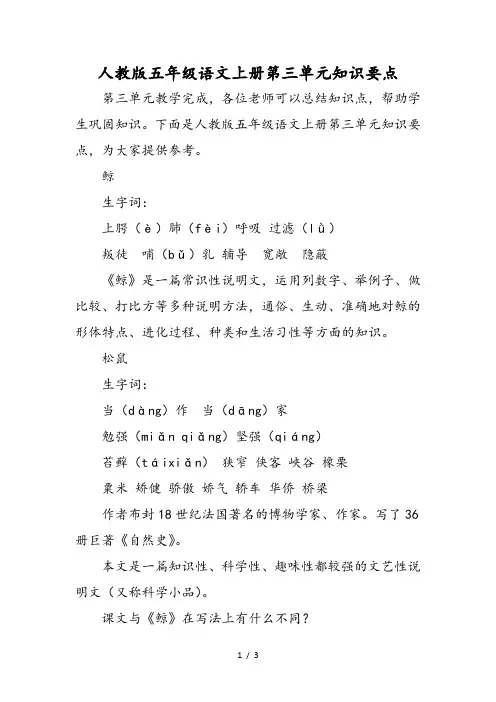 人教版五年级语文上册第三单元知识要点

第三单元教学完成，各位老师可以总结知识点，帮助学生巩固知识。下面是人教版五年级语文上册第三单元知识要点，为大家提供参考。

鲸

生字词：

上腭（è）肺（fèi）呼吸 过滤（lǜ）

叛徒 哺（bǔ）乳 辅导 宽敞 隐蔽

《鲸》是一篇常识性说明文，运用列数字、举例子、做比较、打比方等多种说明方法，通俗、生动、准确地对鲸的形体特点、进化过程、种类和生活习性等方面的知识。

松鼠

生字词：

当（dàng）作 当（dāng）家

勉强（miǎn qiǎng）坚强（qiáng）

苔藓（táixiǎn） 狭窄 侠客 峡谷 橡栗

粟米 矫健 骄傲 娇气 轿车 华侨 桥梁

作者布封18世纪法国著名的博物学家、作家。写了36册巨著《自然史》。

本文是一篇知识性、科学性、趣味性都较强的文艺性说明文（又称科学小品）。

课文与《鲸》在写法上有什么不同？

1 / 3